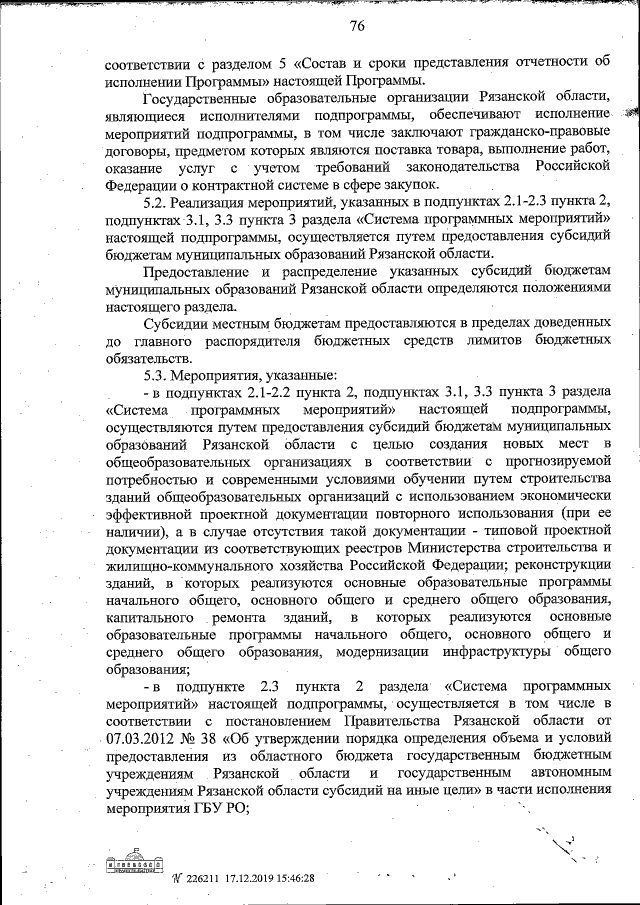 76

соответствии с разделом 5 «Состав и сроки представления отчетности об исполнении Программы» настоящей Программы.

Государственные образовательные организации Рязанской области, являющиеся исполнителями подпрограммы, обеспечивают исполнение мероприятий подпрограммы, в том числе заключают гражданско-правовые договоры, предметом которых являются поставка товара, выполнение работ, оказание услуг с учетом требований законодательства Российской Федерации о контрактной системе в сфере закупок.

5.2. Реализация мероприятий, указанных в подпунктах 2.1-2.3 пункта 2, подпунктах 3.1, 3.3 пункта 3 раздела «Система программных мероприятий» настоящей подпрограммы, осуществляется путем предоставления субсидий бюджетам муниципальных образований Рязанской области.

Предоставление и распределение указанных субсидий бюджетам муниципальных образований Рязанской области определяются положениями настоящего раздела.

Субсидии местным бюджетам предоставляются в пределах доведенных до главного распорядителя бюджетных средств лимитов бюджетных обязательств.

5.3. Мероприятия, указанные:

- в подпунктах 2.1-2.2 пункта 2, подпунктах 3.1, 3.3 пункта 3 раздела «Система программных мероприятий» настоящей подпрограммы, осуществляются путем предоставления субсидий бюджетам муниципальных образований Рязанской области с целью создания новых мест в общеобразовательных организациях в соответствии с прогнозируемой потребностью и современными условиями обучении путем строительства зданий общеобразовательных организаций с использованием экономически эффективной проектной документации повторного использования (при ее наличии), а в случае отсутствия такой документации - типовой проектной документации из соответствующих реестров Министерства строительства и жилищно-коммунального хозяйства Российской Федерации; реконструкции зданий, в которых реализуются основные образовательные программы начального общего, основного общего и среднего общего образования, капитального ремонта зданий, в которых реализуются основные образовательные программы начального общего, основного общего и среднего общего образования, модернизации инфраструктуры общего образования;

- в подпункте 2.3 пункта 2 раздела «Система программных мероприятий» настоящей подпрограммы, осуществляется в том числе в соответствии с постановлением Правительства Рязанской области от 07.03.2012 № 38 «Об утверждении порядка определения объема и условий предоставления из областного бюджета государственным бюджетным учреждениям Рязанской области и государственным автономным учреждениям Рязанской области субсидий на иные цели» в части исполнения мероприятия ГБУ РО;

№ 226211 17.12.2019 15:46:28